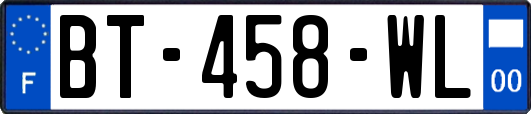 F
BT-458-WL
00